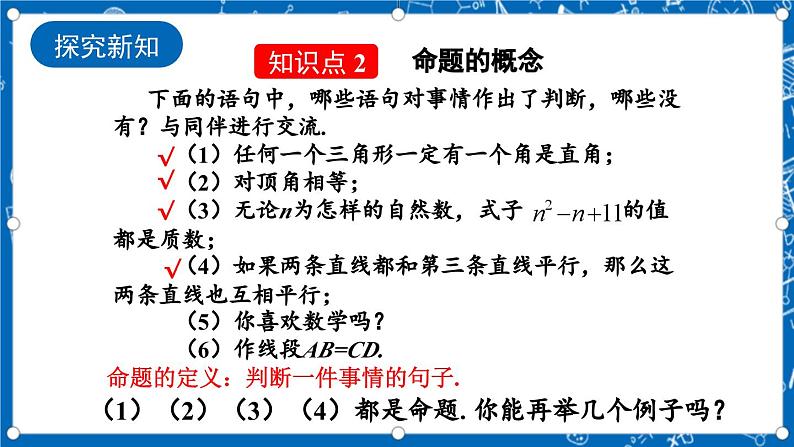 探究新知

知识点 2 命题的概念

下面的语句中，哪些语句对事情作出了判断，哪些没有？与同伴进行交流.

√（1）任何一个三角形一定有一个角是直角；

√（2）对顶角相等；

√（3）无论$n$为怎样的自然数，式子 $n^2-n+11$的值都是质数；

√（4）如果两条直线都和第三条直线平行，那么这两条直线也互相平行；

（5）你喜欢数学吗？

（6）作线段$AB=CD$.

命题的定义：判断一件事情的句子.

（1）（2）（3）（4）都是命题. 你能再举几个例子吗？